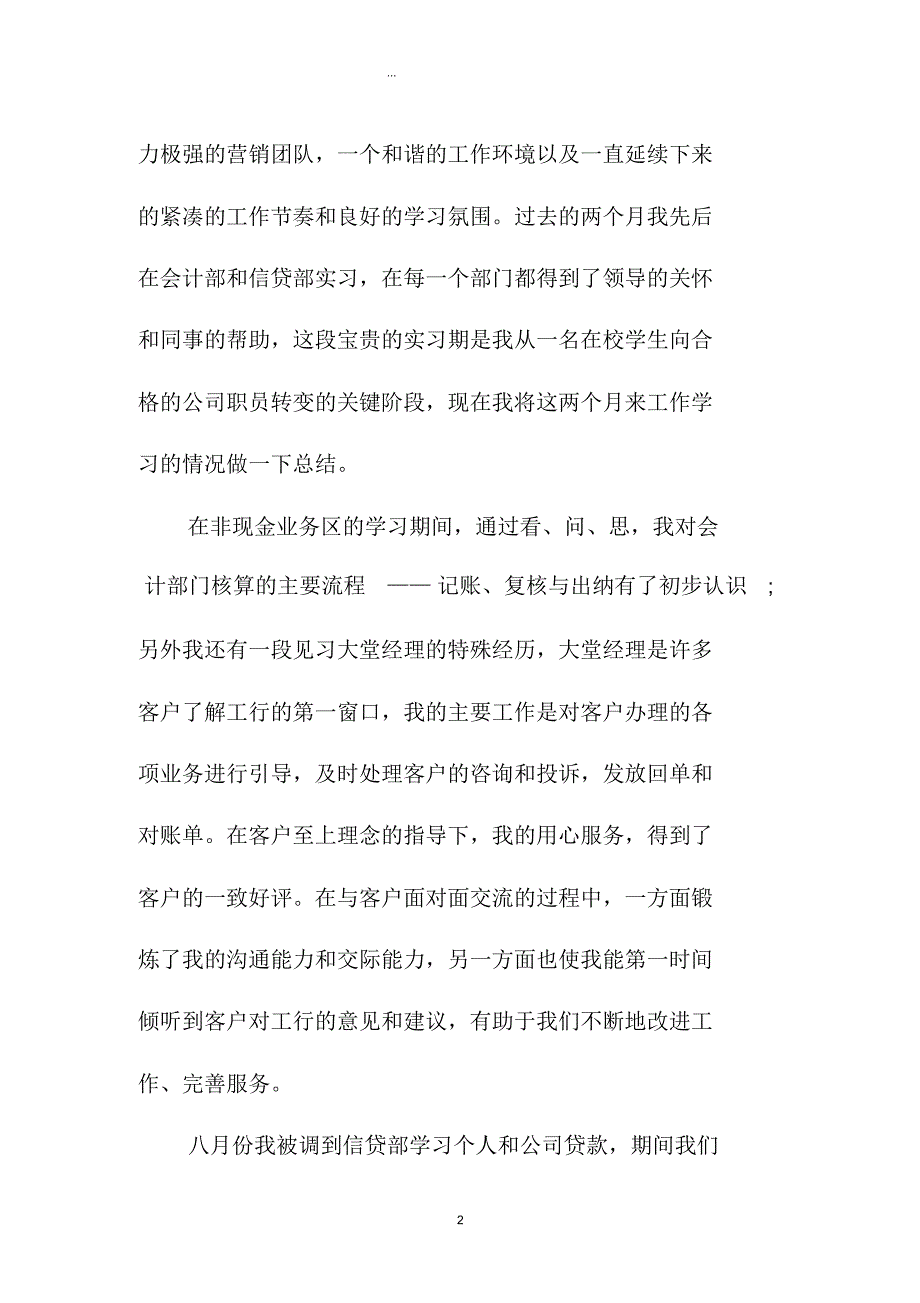 ...

力极强的营销团队，一个和谐的工作环境以及一直延续下来的紧凑的工作节奏和良好的学习氛围。过去的两个月我先后在会计部和信贷部实习，在每一个部门都得到了领导的关怀和同事的帮助，这段宝贵的实习期是我从一名在校学生向合格的公司职员转变的关键阶段，现在我将这两个月来工作学习的情况做一下总结。

在非现金业务区的学习期间，通过看、问、思，我对会计部门核算的主要流程 —— 记账、复核与出纳有了初步认识 ;另外我还有一段见习大堂经理的特殊经历，大堂经理是许多客户了解工行的第一窗口，我的主要工作是对客户办理的各项业务进行引导，及时处理客户的咨询和投诉，发放回单和对账单。在客户至上理念的指导下，我的用心服务，得到了客户的一致好评。在与客户面对面交流的过程中，一方面锻炼了我的沟通能力和交际能力，另一方面也使我能第一时间倾听到客户对工行的意见和建议，有助于我们不断地改进工作、完善服务。

八月份我被调到信贷部学习个人和公司贷款，期间我们

2